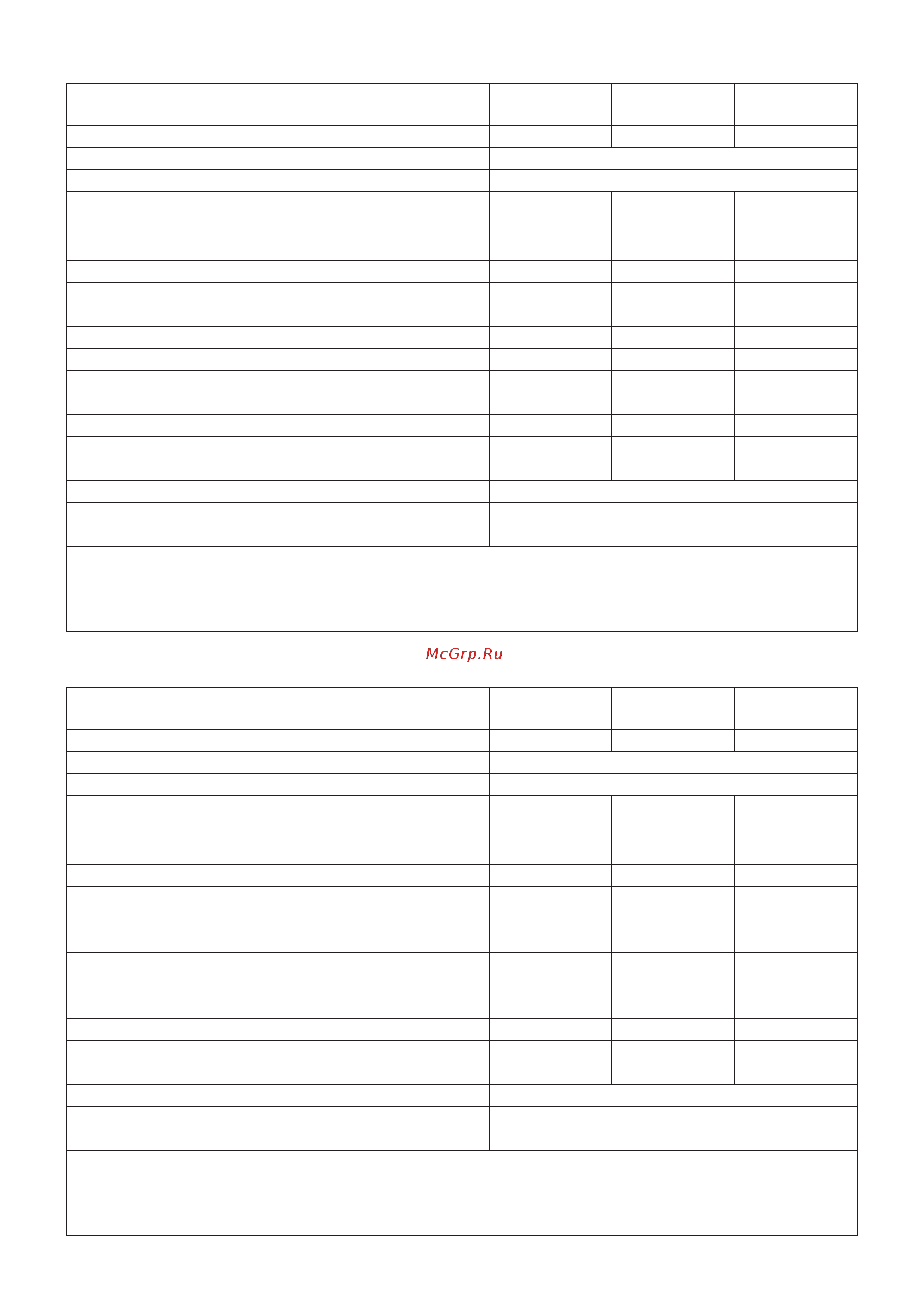 McGrp.Ru